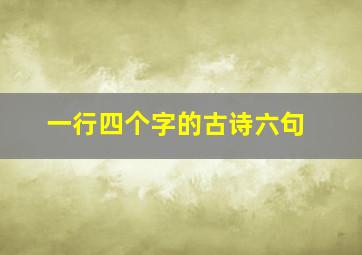 一行四个字的古诗六句